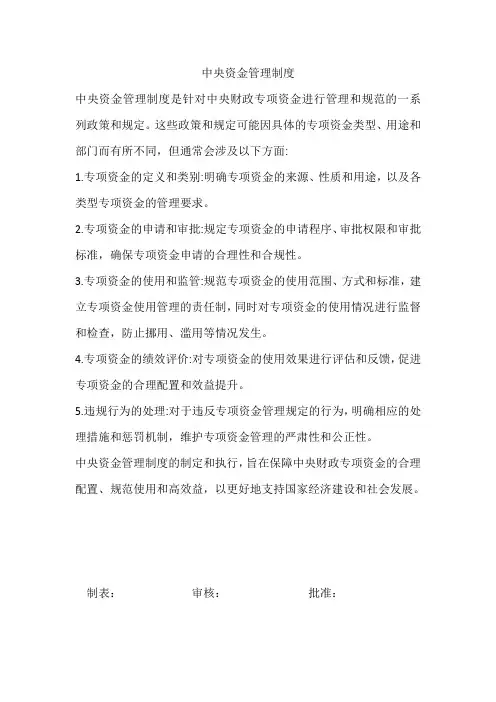 中央资金管理制度

中央资金管理制度是针对中央财政专项资金进行管理和规范的一系列政策和规定。这些政策和规定可能因具体的专项资金类型、用途和部门而有所不同，但通常会涉及以下方面:

1.专项资金的定义和类别:明确专项资金的来源、性质和用途，以及各类型专项资金的管理要求。

2.专项资金的申请和审批:规定专项资金的申请程序、审批权限和审批标准，确保专项资金申请的合理性和合规性。

3.专项资金的使用和监管:规范专项资金的使用范围、方式和标准，建立专项资金使用管理的责任制，同时对专项资金的使用情况进行监督和检查，防止挪用、滥用等情况发生。

4.专项资金的绩效评价:对专项资金的使用效果进行评估和反馈，促进专项资金的合理配置和效益提升。

5.违规行为的处理:对于违反专项资金管理规定的行为，明确相应的处理措施和惩罚机制，维护专项资金管理的严肃性和公正性。

中央资金管理制度的制定和执行，旨在保障中央财政专项资金的合理配置、规范使用和高效益，以更好地支持国家经济建设和社会发展。

制表： 审核： 批准：